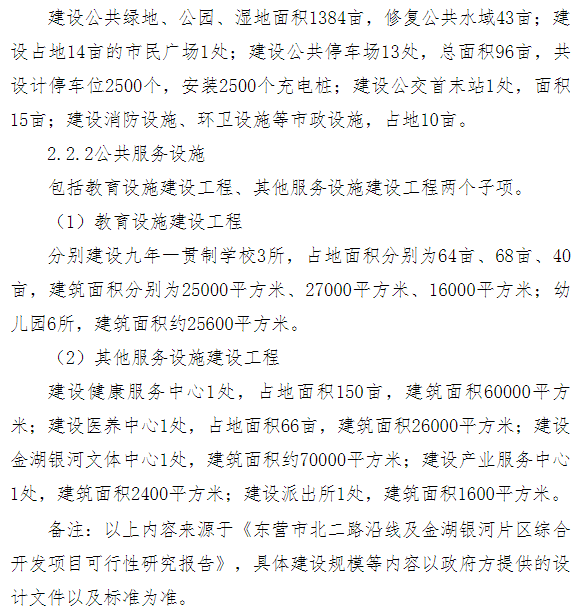 建设公共绿地、公园、湿地面积1384亩，修复公共水域43亩；建设占地14亩的市民广场1处；建设公共停车场13处，总面积96亩，共设计停车位2500个，安装2500个充电桩；建设公交首末站1处，面积15亩；建设消防设施、环卫设施等市政设施，占地10亩。

2.2.2公共服务设施

包括教育设施建设工程、其他服务设施建设工程两个子项。

（1）教育设施建设工程

分别建设九年一贯制学校3所，占地面积分别为64亩、68亩、40亩，建筑面积分别为25000平方米、27000平方米、16000平方米；幼儿园6所，建筑面积约25600平方米。

（2）其他服务设施建设工程

建设健康服务中心1处，占地面积150亩，建筑面积60000平方米；建设医养中心1处，占地面积66亩，建筑面积26000平方米；建设金湖银河文体中心1处，建筑面积约70000平方米；建设产业服务中心1处，建筑面积2400平方米；建设派出所1处，建筑面积1600平方米。

备注：以上内容来源于《东营市北二路沿线及金湖银河片区综合开发项目可行性研究报告》，具体建设规模等内容以政府方提供的设计文件以及标准为准。